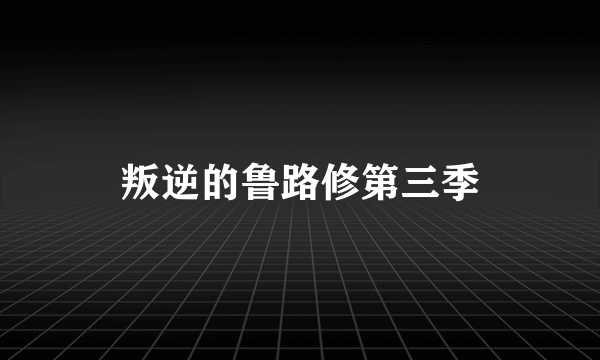 叛逆的鲁路修第三季